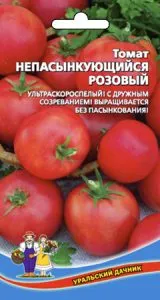 Томат
НЕПАСЫНКУЮЩИЙСЯ
РОЗОВЫЙ

УЛЬТРАСКОРОСПЕЛЫЙ! С ДРУЖНЫМ СОЗРЕВАНИЕМ! ВЫРАЩИВАЕТСЯ БЕЗ ПАСЫНКОВАНИЯ!

УРАЛЬСКИЙ ДАЧНИК